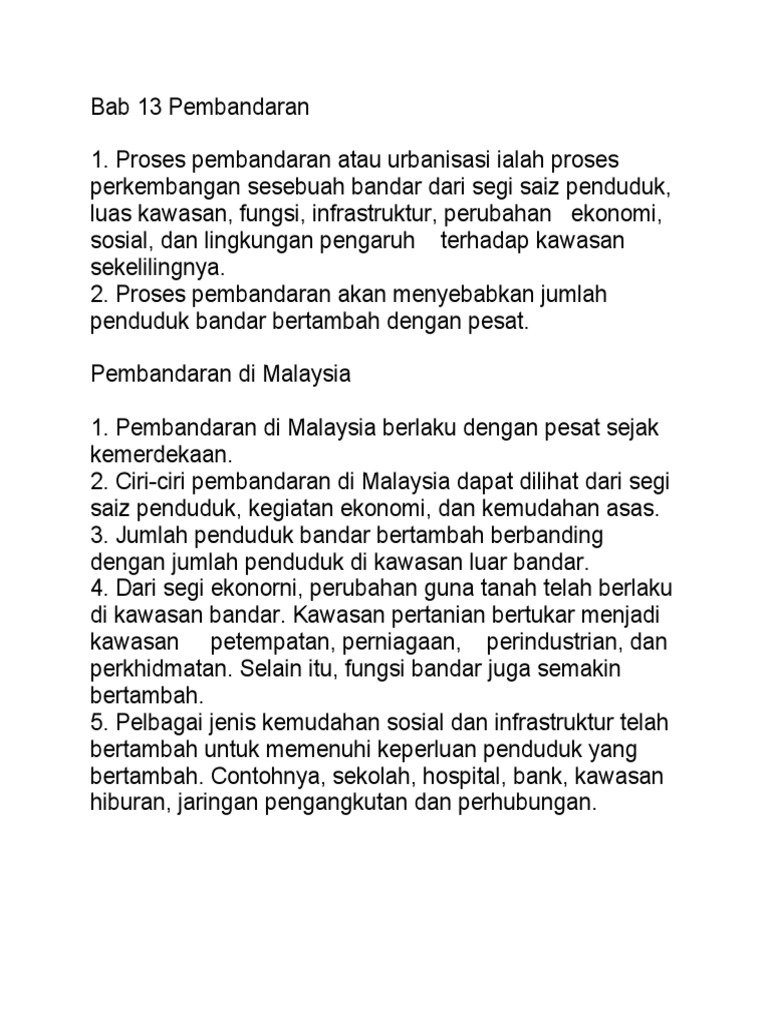 Bab 13 Pembandaran

1. Proses pembandaran atau urbanisasi ialah proses perkembangan sesebuah bandar dari segi saiz penduduk, luas kawasan, fungsi, infrastruktur, perubahan ekonomi, sosial, dan lingkungan pengaruh terhadap kawasan sekelilingnya.
2. Proses pembandaran akan menyebabkan jumlah penduduk bandar bertambah dengan pesat.

Pembandaran di Malaysia

1. Pembandaran di Malaysia berlaku dengan pesat sejak kemerdekaan.
2. Ciri-ciri pembandaran di Malaysia dapat dilihat dari segi saiz penduduk, kegiatan ekonomi, dan kemudahan asas.
3. Jumlah penduduk bandar bertambah berbanding dengan jumlah penduduk di kawasan luar bandar.
4. Dari segi ekonorni, perubahan guna tanah telah berlaku di kawasan bandar. Kawasan pertanian bertukar menjadi kawasan petempatan, perniagaan, perindustrian, dan perkhidmatan. Selain itu, fungsi bandar juga semakin bertambah.
5. Pelbagai jenis kemudahan sosial dan infrastruktur telah bertambah untuk memenuhi keperluan penduduk yang bertambah. Contohnya, sekolah, hospital, bank, kawasan hiburan, jaringan pengangkutan dan perhubungan.